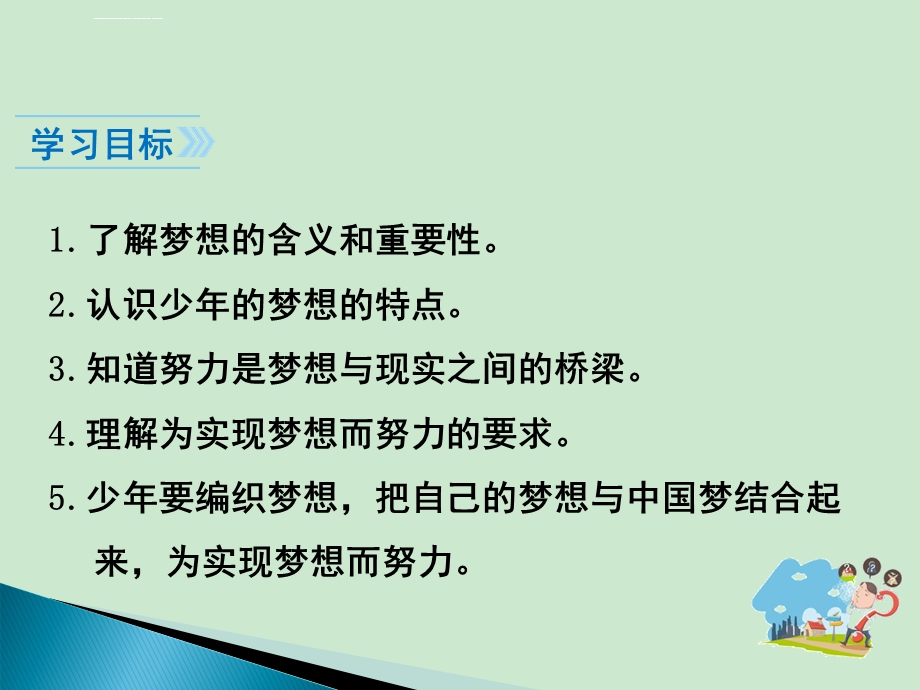 学习目标

1. 了解梦想的含义和重要性。

2. 认识少年的梦想的特点。

3. 知道努力是梦想与现实之间的桥梁。

4. 理解为实现梦想而努力的要求。

5. 少年要编织梦想，把自己的梦想与中国梦结合起来，为实现梦想而努力。